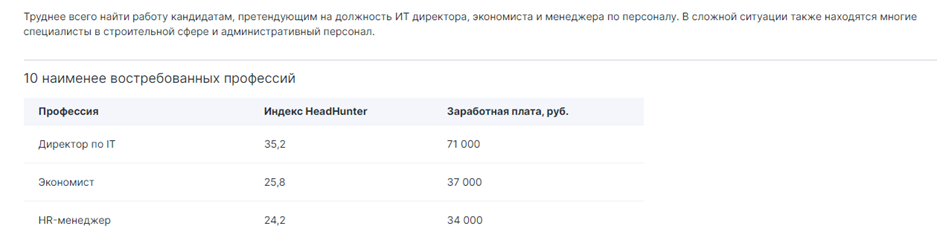 Труднее всего найти работу кандидатам, претендующим на должность ИТ директора, экономиста и менеджера по персоналу. В сложной ситуации также находятся многие специалисты в строительной сфере и административный персонал.

10 наименее востребованных профессий

| Профессия | Индекс HeadHunter | Заработная плата, руб. |
|---|---|---|
| Директор по IT | 35,2 | 71 000 |
| Экономист | 25,8 | 37 000 |
| HR-менеджер | 24,2 | 34 000 |